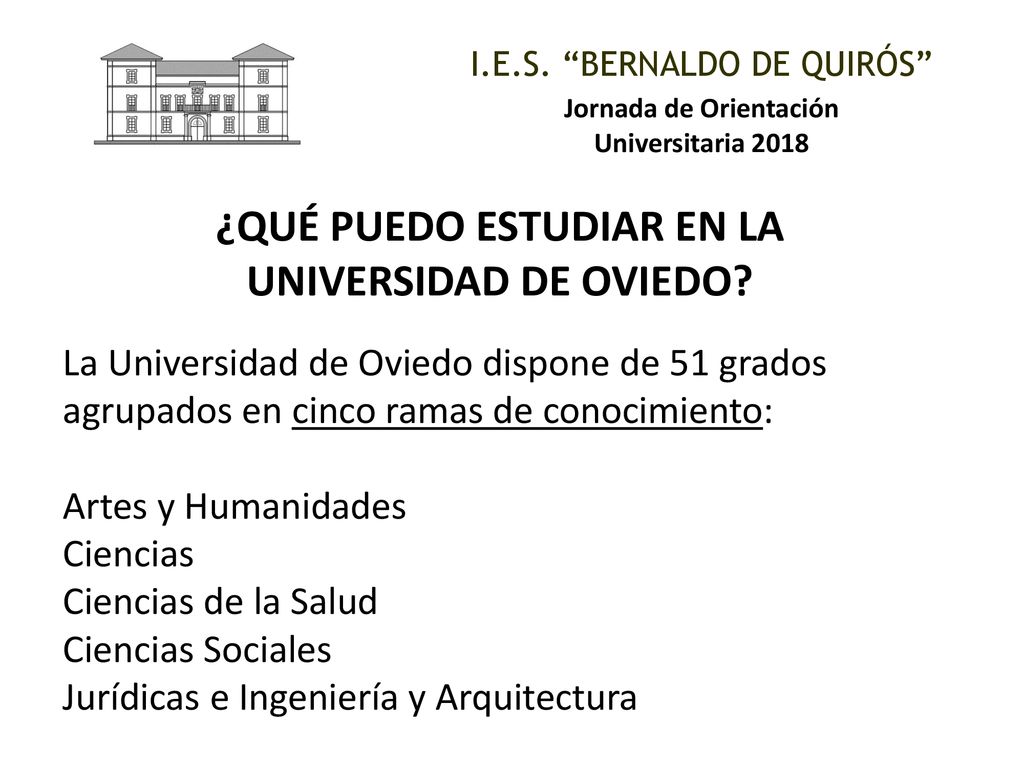 I.E.S. “BERNALDO DE QUIRÓS”
Jornada de Orientación Universitaria 2018

¿QUÉ PUEDO ESTUDIAR EN LA UNIVERSIDAD DE OVIEDO?

La Universidad de Oviedo dispone de 51 grados agrupados en cinco ramas de conocimiento:

Artes y Humanidades
Ciencias
Ciencias de la Salud
Ciencias Sociales
Jurídicas e Ingeniería y Arquitectura